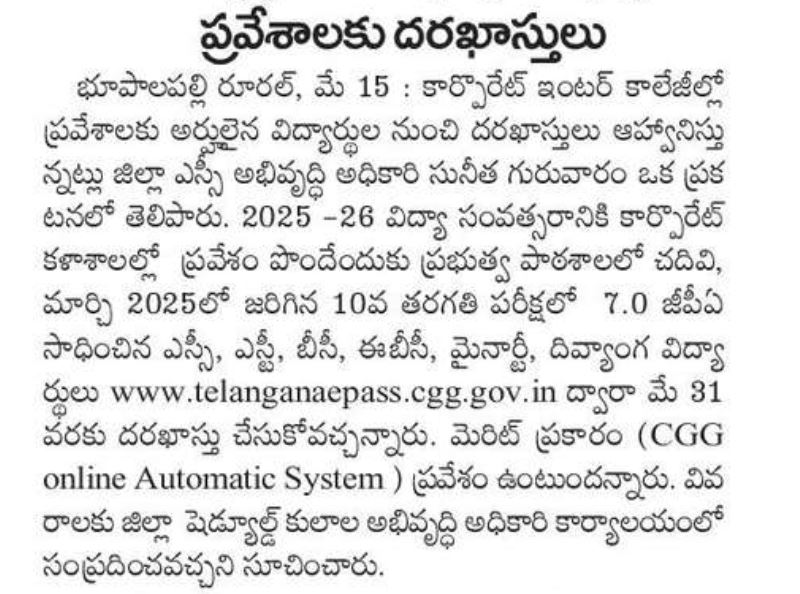 ప్రవేశాలకు దరఖాస్తులు

భూపాలపల్లి రూరల్, మే 15 : కార్పొరేట్ ఇంటర్ కాలేజీల్లో ప్రవేశాలకు అర్హులైన విద్యార్థుల నుంచి దరఖాస్తులు ఆహ్వానిస్తున్నట్లు జిల్లా ఎస్సీ అభివృద్ధి అధికారి సునీత గురువారం ఒక ప్రకటనలో తెలిపారు. 2025 -26 విద్యా సంవత్సరానికి కార్పొరేట్ కళాశాలల్లో ప్రవేశం పొందేందుకు ప్రభుత్వ పాఠశాలలో చదివి, మార్చి 2025లో జరిగిన 10వ తరగతి పరీక్షలో 7.0 జీపీఏ సాధించిన ఎస్సీ, ఎస్టీ, బీసీ, ఈబీసీ, మైనార్టీ, దివ్యాంగ విద్యార్థులు www.telanganaepass.cgg.gov.in ద్వారా మే 31 వరకు దరఖాస్తు చేసుకోవచ్చన్నారు. మెరిట్ ప్రకారం (CGG online Automatic System ) ప్రవేశం ఉంటుందన్నారు. వివరాలకు జిల్లా షెడ్యూల్డ్ కులాల అభివృద్ధి అధికారి కార్యాలయంలో సంప్రదించవచ్చని సూచించారు.